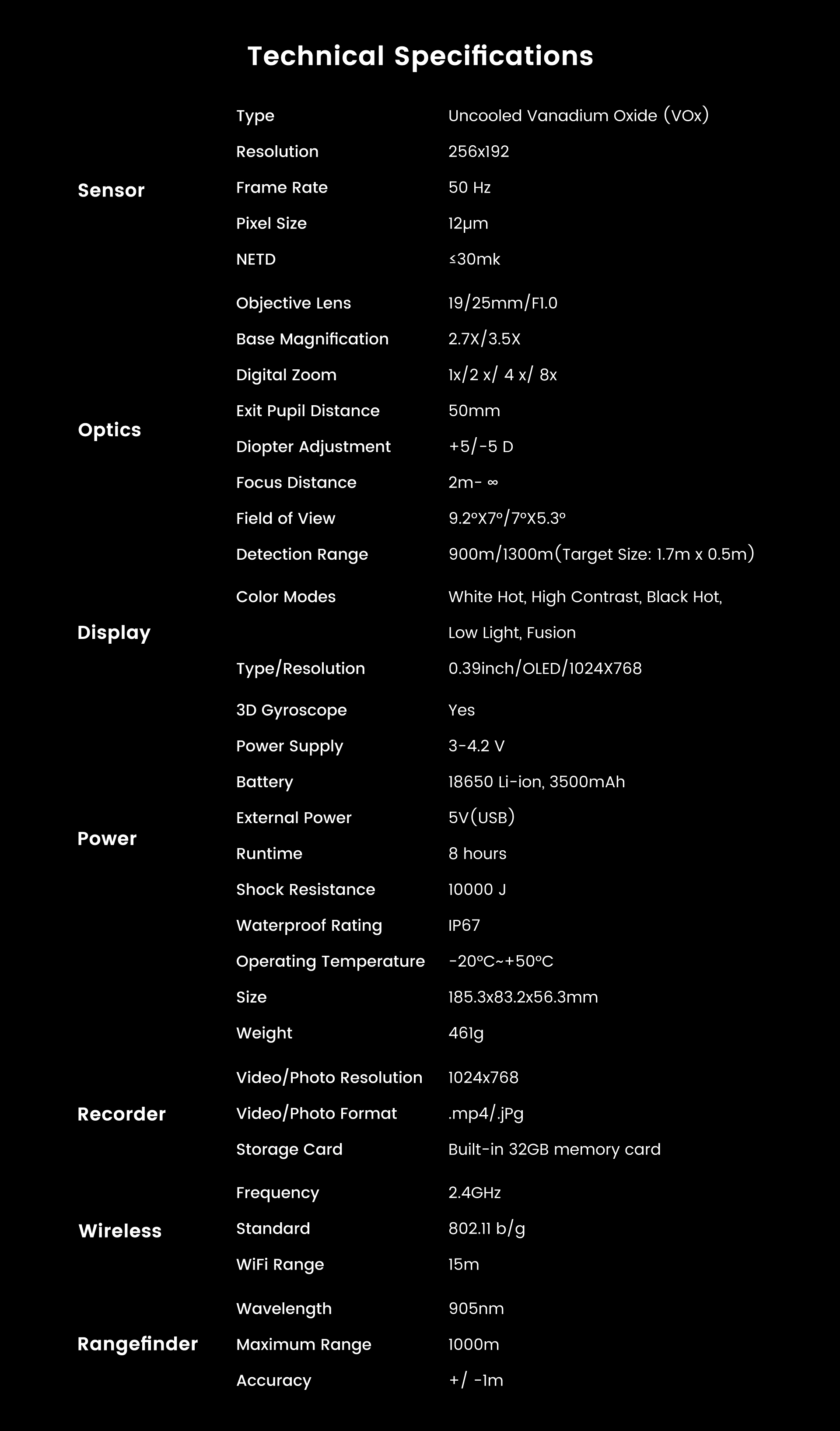 Technical Specifications

| | | |
|---|---|---|
| Sensor | Type | Uncooled Vanadium Oxide (VOx) |
| | Resolution | 256x192 |
| | Frame Rate | 50 Hz |
| | Pixel Size | 12μm |
| | NETD | ≤30mk |
| Optics | Objective Lens | 19/25mm/F1.0 |
| | Base Magnification | 2.7X/3.5X |
| | Digital Zoom | 1x/2 x/ 4 x/ 8x |
| | Exit Pupil Distance | 50mm |
| | Diopter Adjustment | +5/-5 D |
| | Focus Distance | 2m- ∞ |
| | Field of View | 9.2°X7°/7°X5.3° |
| | Detection Range | 900m/1300m(Target Size: 1.7m x 0.5m) |
| Display | Color Modes | White Hot, High Contrast, Black Hot, Low Light, Fusion |
| | Type/Resolution | 0.39inch/OLED/1024X768 |
| Power | 3D Gyroscope | Yes |
| | Power Supply | 3-4.2 V |
| | Battery | 18650 Li-ion, 3500mAh |
| | External Power | 5V(USB) |
| | Runtime | 8 hours |
| | Shock Resistance | 10000 J |
| | Waterproof Rating | IP67 |
| | Operating Temperature | -20°C~+50°C |
| | Size | 185.3x83.2x56.3mm |
| | Weight | 461g |
| Recorder | Video/Photo Resolution | 1024x768 |
| | Video/Photo Format | .mp4/.jPg |
| | Storage Card | Built-in 32GB memory card |
| Wireless | Frequency | 2.4GHz |
| | Standard | 802.11 b/g |
| | WiFi Range | 15m |
| Rangefinder | Wavelength | 905nm |
| | Maximum Range | 1000m |
| | Accuracy | +/ -1m |